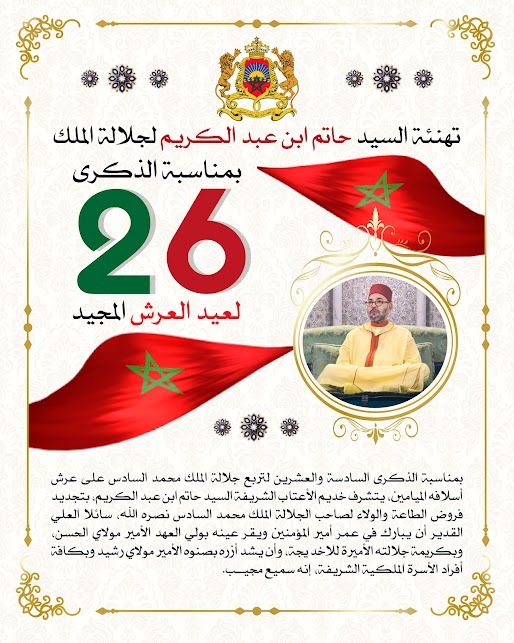 تهنئة السيد حاتم ابن عبد الكريم لجلالة الملك

بمناسبة الذكرى

26

لعيد العرش المجيد

بمناسبة الذكرى السادسة والعشرين لتربع جلالة الملك محمد السادس على عرش أسلافه الميامين، يتشرف خديم الأعتاب الشريفة السيد حاتم ابن عبد الكريم، بتجديد فروض الطاعة والولاء لصاحب الجلالة الملك محمد السادس نصره الله، سائلا العلي القدير أن يبارك في عمر أمير المؤمنين ويقر عينه بولي العهد الأمير مولاي الحسن، وبكريمة جلالته الأميرة للاخديجة، وأن يشد أزره بصنوه الأمير مولاي رشيد وبكافة أفراد الأسرة الملكية الشريفة، إنه سميع مجيب.